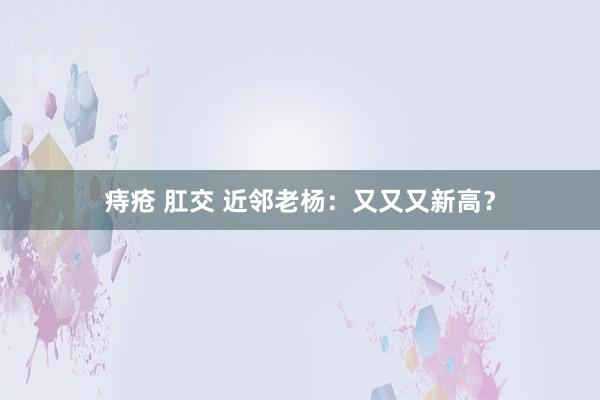 痔疮 肛交 近邻老杨：又又又新高？